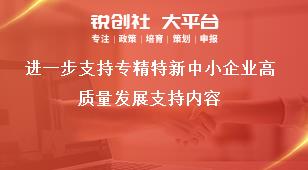 锐创社 大平台

专注 | 政策 | 培育 | 策划 | 申报

进一步支持专精特新中小企业高质量发展支持内容